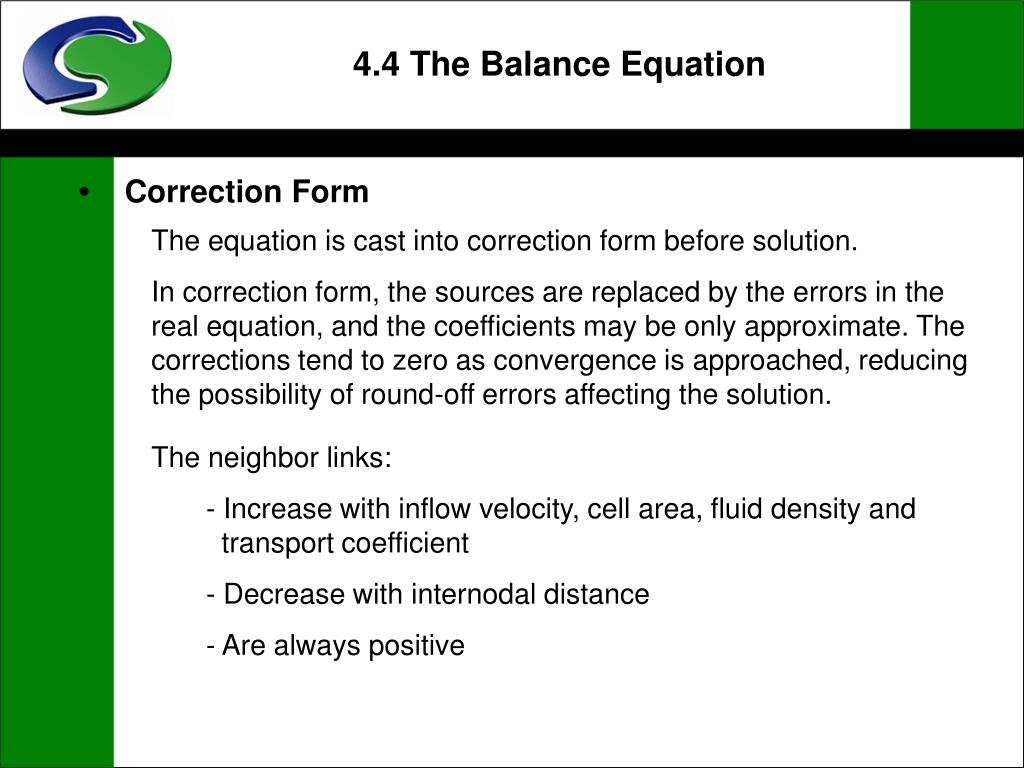 4.4 The Balance Equation

• Correction Form

The equation is cast into correction form before solution.

In correction form, the sources are replaced by the errors in the real equation, and the coefficients may be only approximate. The corrections tend to zero as convergence is approached, reducing the possibility of round-off errors affecting the solution.

The neighbor links:

- Increase with inflow velocity, cell area, fluid density and transport coefficient

- Decrease with internodal distance

- Are always positive